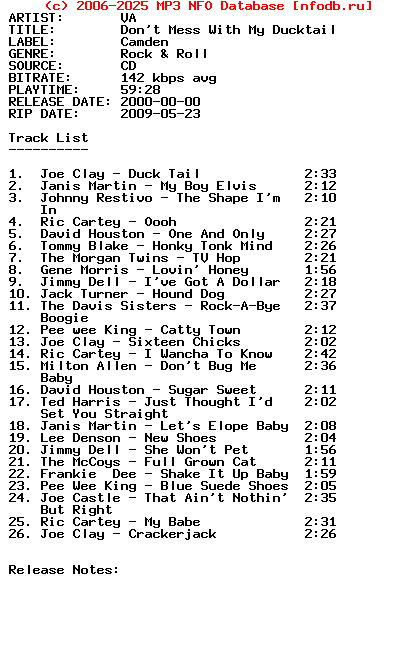 (c) 2006-2025 MP3 NFO Database [nfodb.ru]
ARTIST: VA
TITLE: Don't Mess With My Ducktail
LABEL: Camden
GENRE: Rock & Roll
SOURCE: CD
BITRATE: 142 kbps avg
PLAYTIME: 59:28
RELEASE DATE: 2000-00-00
RIP DATE: 2009-05-23

Track List
----------

1. Joe Clay - Duck Tail 2:33
2. Janis Martin - My Boy Elvis 2:12
3. Johnny Restivo - The Shape I'm In 2:10
4. Ric Cartey - Oooh 2:21
5. David Houston - One And Only 2:27
6. Tommy Blake - Honky Tonk Mind 2:26
7. The Morgan Twins - TV Hop 2:21
8. Gene Morris - Lovin' Honey 1:56
9. Jimmy Dell - I've Got A Dollar 2:18
10. Jack Turner - Hound Dog 2:27
11. The Davis Sisters - Rock-A-Bye Boogie 2:37
12. Pee wee King - Catty Town 2:12
13. Joe Clay - Sixteen Chicks 2:02
14. Ric Cartey - I Wancha To Know 2:42
15. Milton Allen - Don't Bug Me Baby 2:36
16. David Houston - Sugar Sweet 2:11
17. Ted Harris - Just Thought I'd Set You Straight 2:02
18. Janis Martin - Let's Elope Baby 2:08
19. Lee Denson - New Shoes 2:04
20. Jimmy Dell - She Won't Pet 1:56
21. The McCoys - Full Grown Cat 2:11
22. Frankie Dee - Shake It Up Baby 1:59
23. Pee Wee King - Blue Suede Shoes 2:05
24. Joe Castle - That Ain't Nothin' But Right 2:35
25. Ric Cartey - My Babe 2:31
26. Joe Clay - Crackerjack 2:26

Release Notes: